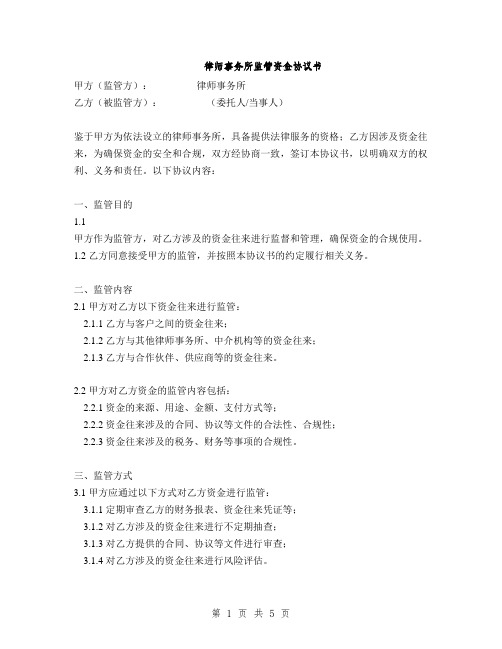 律师事务所监管资金协议书

甲方（监管方）：　　　　律师事务所
乙方（被监管方）：　　　　（委托人/当事人）

鉴于甲方为依法设立的律师事务所，具备提供法律服务的资格；乙方因涉及资金往来，为确保资金的安全和合规，双方经协商一致，签订本协议书，以明确双方的权利、义务和责任。以下协议内容：

一、监管目的
1.1
甲方作为监管方，对乙方涉及的资金往来进行监督和管理，确保资金的合规使用。
1.2 乙方同意接受甲方的监管，并按照本协议书的约定履行相关义务。

二、监管内容
2.1 甲方对乙方以下资金往来进行监管：
2.1.1 乙方与客户之间的资金往来；
2.1.2 乙方与其他律师事务所、中介机构等的资金往来；
2.1.3 乙方与合作伙伴、供应商等的资金往来。

2.2 甲方对乙方资金的监管内容包括：
2.2.1 资金的来源、用途、金额、支付方式等；
2.2.2 资金往来涉及的合同、协议等文件的合法性、合规性；
2.2.3 资金往来涉及的税务、财务等事项的合规性。

三、监管方式
3.1 甲方应通过以下方式对乙方资金进行监管：
3.1.1 定期审查乙方的财务报表、资金往来凭证等；
3.1.2 对乙方涉及的资金往来进行不定期抽查；
3.1.3 对乙方提供的合同、协议等文件进行审查；
3.1.4 对乙方涉及的资金往来进行风险评估。

第 1 页 共 5 页